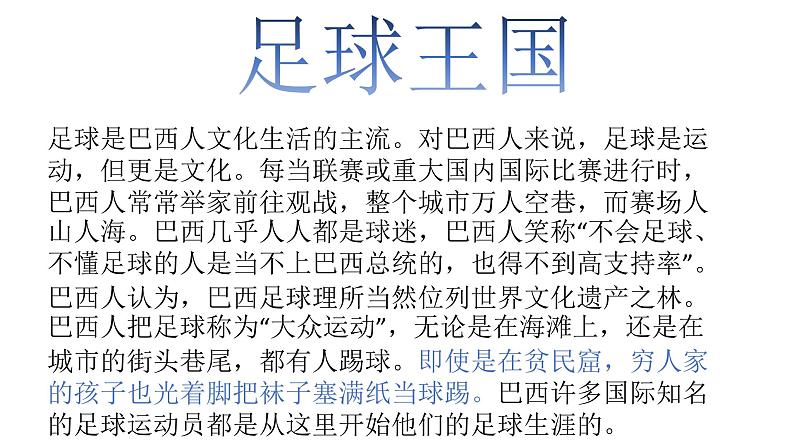 足球王国

足球是巴西人文化生活的主流。对巴西人来说，足球是运动，但更是文化。每当联赛或重大国内国际比赛进行时，巴西人常常举家前往观战，整个城市万人空巷，而赛场人山人海。巴西几乎人人都是球迷，巴西人笑称“不会足球、不懂足球的人是当不上巴西总统的，也得不到高支持率”。巴西人认为，巴西足球理所当然位列世界文化遗产之林。巴西人把足球称为“大众运动”，无论是在海滩上，还是在城市的街头巷尾，都有人踢球。即使是在贫民窟，穷人家的孩子也光着脚把袜子塞满纸当球踢。巴西许多国际知名的足球运动员都是从这里开始他们的足球生涯的。